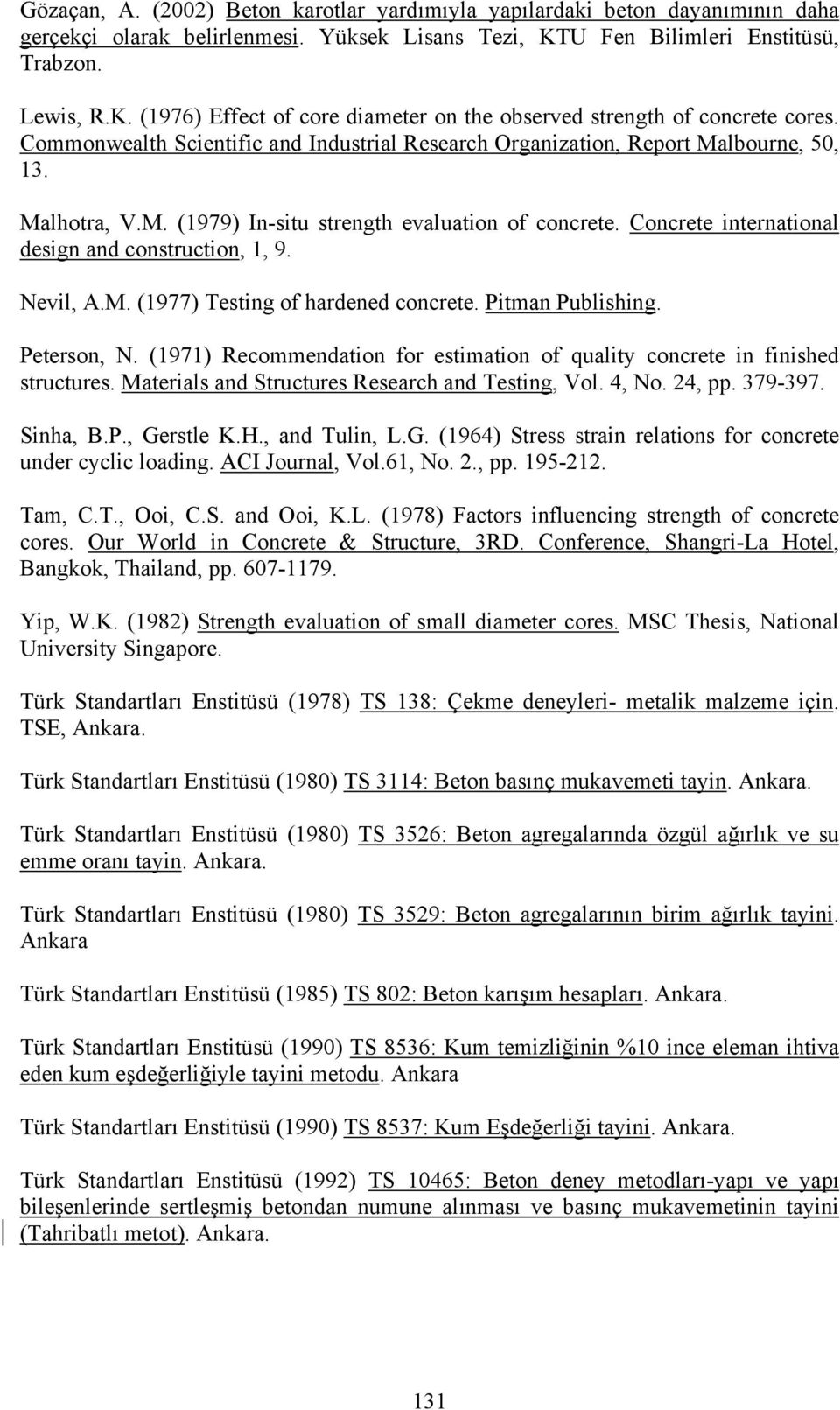 Gözaçan, A. (2002) Beton karotlar yardımıyla yapılardaki beton dayanımının daha gerçekçi olarak belirlenmesi. Yüksek Lisans Tezi, KTU Fen Bilimleri Enstitüsü, Trabzon.

Lewis, R.K. (1976) Effect of core diameter on the observed strength of concrete cores. Commonwealth Scientific and Industrial Research Organization, Report Malbourne, 50, 13.

Malhotra, V.M. (1979) In-situ strength evaluation of concrete. Concrete international design and construction, 1, 9.

Nevil, A.M. (1977) Testing of hardened concrete. Pitman Publishing.

Peterson, N. (1971) Recommendation for estimation of quality concrete in finished structures. Materials and Structures Research and Testing, Vol. 4, No. 24, pp. 379-397.

Sinha, B.P., Gerstle K.H., and Tulin, L.G. (1964) Stress strain relations for concrete under cyclic loading. ACI Journal, Vol.61, No. 2., pp. 195-212.

Tam, C.T., Ooi, C.S. and Ooi, K.L. (1978) Factors influencing strength of concrete cores. Our World in Concrete & Structure, 3RD. Conference, Shangri-La Hotel, Bangkok, Thailand, pp. 607-1179.

Yip, W.K. (1982) Strength evaluation of small diameter cores. MSC Thesis, National University Singapore.

Türk Standartları Enstitüsü (1978) TS 138: Çekme deneyleri- metalik malzeme için. TSE, Ankara.

Türk Standartları Enstitüsü (1980) TS 3114: Beton basınç mukavemeti tayin. Ankara.

Türk Standartları Enstitüsü (1980) TS 3526: Beton agregalarında özgül ağırlık ve su emme oranı tayin. Ankara.

Türk Standartları Enstitüsü (1980) TS 3529: Beton agregalarının birim ağırlık tayini. Ankara

Türk Standartları Enstitüsü (1985) TS 802: Beton karışım hesapları. Ankara.

Türk Standartları Enstitüsü (1990) TS 8536: Kum temizliğinin %10 ince eleman ihtiva eden kum eşdeğerliğiyle tayini metodu. Ankara

Türk Standartları Enstitüsü (1990) TS 8537: Kum Eşdeğerliği tayini. Ankara.

Türk Standartları Enstitüsü (1992) TS 10465: Beton deney metodları-yapı ve yapı bileşenlerinde sertleşmiş betondan numune alınması ve basınç mukavemetinin tayini (Tahribatlı metot). Ankara.

131